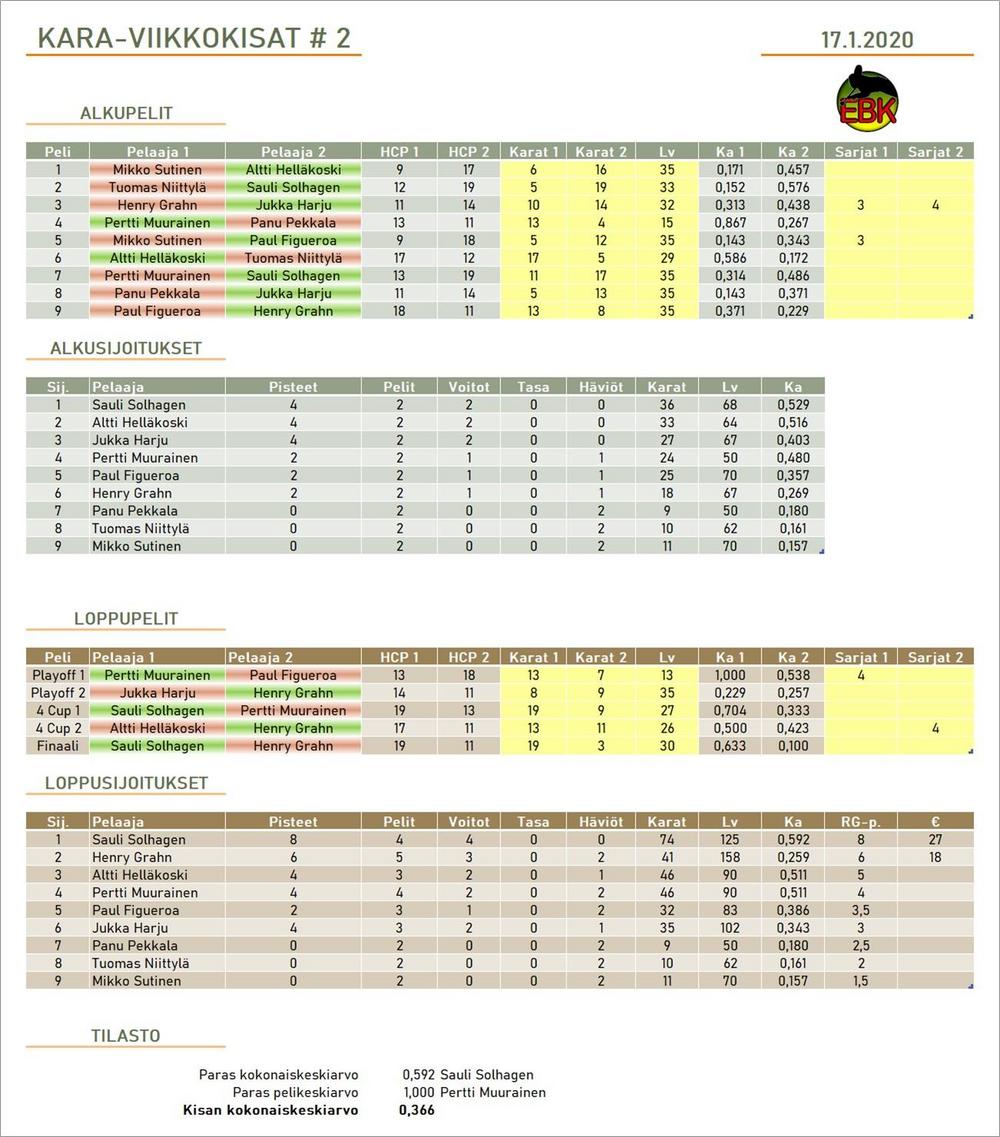 KARA-VIIKKOKISAT # 2

17.1.2020

EBK

ALKUPELIT

| Peli | Pelaaja 1 | Pelaaja 2 | HCP 1 | HCP 2 | Karat 1 | Karat 2 | Lv | Ka 1 | Ka 2 | Sarjat 1 | Sarjat 2 |
|---|---|---|---|---|---|---|---|---|---|---|---|
| 1 | Mikko Sutinen | Altti Helläkoski | 9 | 17 | 6 | 16 | 35 | 0,171 | 0,457 | | |
| 2 | Tuomas Niittylä | Sauli Solhagen | 12 | 19 | 5 | 19 | 33 | 0,152 | 0,576 | | |
| 3 | Henry Grahn | Jukka Harju | 11 | 14 | 10 | 14 | 32 | 0,313 | 0,438 | 3 | 4 |
| 4 | Pertti Muurainen | Panu Pekkala | 13 | 11 | 13 | 4 | 15 | 0,867 | 0,267 | | |
| 5 | Mikko Sutinen | Paul Figueroa | 9 | 18 | 5 | 12 | 35 | 0,143 | 0,343 | 3 | |
| 6 | Altti Helläkoski | Tuomas Niittylä | 17 | 12 | 17 | 5 | 29 | 0,586 | 0,172 | | |
| 7 | Pertti Muurainen | Sauli Solhagen | 13 | 19 | 11 | 17 | 35 | 0,314 | 0,486 | | |
| 8 | Panu Pekkala | Jukka Harju | 11 | 14 | 5 | 13 | 35 | 0,143 | 0,371 | | |
| 9 | Paul Figueroa | Henry Grahn | 18 | 11 | 13 | 8 | 35 | 0,371 | 0,229 | | |

ALKUSIJOITUKSET

| Sij. | Pelaaja | Pisteet | Pelit | Voitot | Tasa | Häviöt | Karat | Lv | Ka |
|---|---|---|---|---|---|---|---|---|---|
| 1 | Sauli Solhagen | 4 | 2 | 2 | 0 | 0 | 36 | 68 | 0,529 |
| 2 | Altti Helläkoski | 4 | 2 | 2 | 0 | 0 | 33 | 64 | 0,516 |
| 3 | Jukka Harju | 4 | 2 | 2 | 0 | 0 | 27 | 67 | 0,403 |
| 4 | Pertti Muurainen | 2 | 2 | 1 | 0 | 1 | 24 | 50 | 0,480 |
| 5 | Paul Figueroa | 2 | 2 | 1 | 0 | 1 | 25 | 70 | 0,357 |
| 6 | Henry Grahn | 2 | 2 | 1 | 0 | 1 | 18 | 67 | 0,269 |
| 7 | Panu Pekkala | 0 | 2 | 0 | 0 | 2 | 9 | 50 | 0,180 |
| 8 | Tuomas Niittylä | 0 | 2 | 0 | 0 | 2 | 10 | 62 | 0,161 |
| 9 | Mikko Sutinen | 0 | 2 | 0 | 0 | 2 | 11 | 70 | 0,157 |

LOPPUPELIT

| Peli | Pelaaja 1 | Pelaaja 2 | HCP 1 | HCP 2 | Karat 1 | Karat 2 | Lv | Ka 1 | Ka 2 | Sarjat 1 | Sarjat 2 |
|---|---|---|---|---|---|---|---|---|---|---|---|
| Playoff 1 | Pertti Muurainen | Paul Figueroa | 13 | 18 | 13 | 7 | 13 | 1,000 | 0,538 | 4 | |
| Playoff 2 | Jukka Harju | Henry Grahn | 14 | 11 | 8 | 9 | 35 | 0,229 | 0,257 | | |
| 4 Cup 1 | Sauli Solhagen | Pertti Muurainen | 19 | 13 | 19 | 9 | 27 | 0,704 | 0,333 | | |
| 4 Cup 2 | Altti Helläkoski | Henry Grahn | 17 | 11 | 13 | 11 | 26 | 0,500 | 0,423 | | 4 |
| Finaali | Sauli Solhagen | Henry Grahn | 19 | 11 | 19 | 3 | 30 | 0,633 | 0,100 | | |

LOPPUSIJOITUKSET

| Sij. | Pelaaja | Pisteet | Pelit | Voitot | Tasa | Häviöt | Karat | Lv | Ka | RG-p. | € |
|---|---|---|---|---|---|---|---|---|---|---|---|
| 1 | Sauli Solhagen | 8 | 4 | 4 | 0 | 0 | 74 | 125 | 0,592 | 8 | 27 |
| 2 | Henry Grahn | 6 | 5 | 3 | 0 | 2 | 41 | 158 | 0,259 | 6 | 18 |
| 3 | Altti Helläkoski | 4 | 3 | 2 | 0 | 1 | 46 | 90 | 0,511 | 5 | |
| 4 | Pertti Muurainen | 4 | 4 | 2 | 0 | 2 | 46 | 90 | 0,511 | 4 | |
| 5 | Paul Figueroa | 2 | 3 | 1 | 0 | 2 | 32 | 83 | 0,386 | 3,5 | |
| 6 | Jukka Harju | 4 | 3 | 2 | 0 | 1 | 35 | 102 | 0,343 | 3 | |
| 7 | Panu Pekkala | 0 | 2 | 0 | 0 | 2 | 9 | 50 | 0,180 | 2,5 | |
| 8 | Tuomas Niittylä | 0 | 2 | 0 | 0 | 2 | 10 | 62 | 0,161 | 2 | |
| 9 | Mikko Sutinen | 0 | 2 | 0 | 0 | 2 | 11 | 70 | 0,157 | 1,5 | |

TILASTO

Paras kokonaiskeskiarvo 0,592 Sauli Solhagen
Paras pelikeskiarvo 1,000 Pertti Muurainen
Kisan kokonaiskeskiarvo 0,366